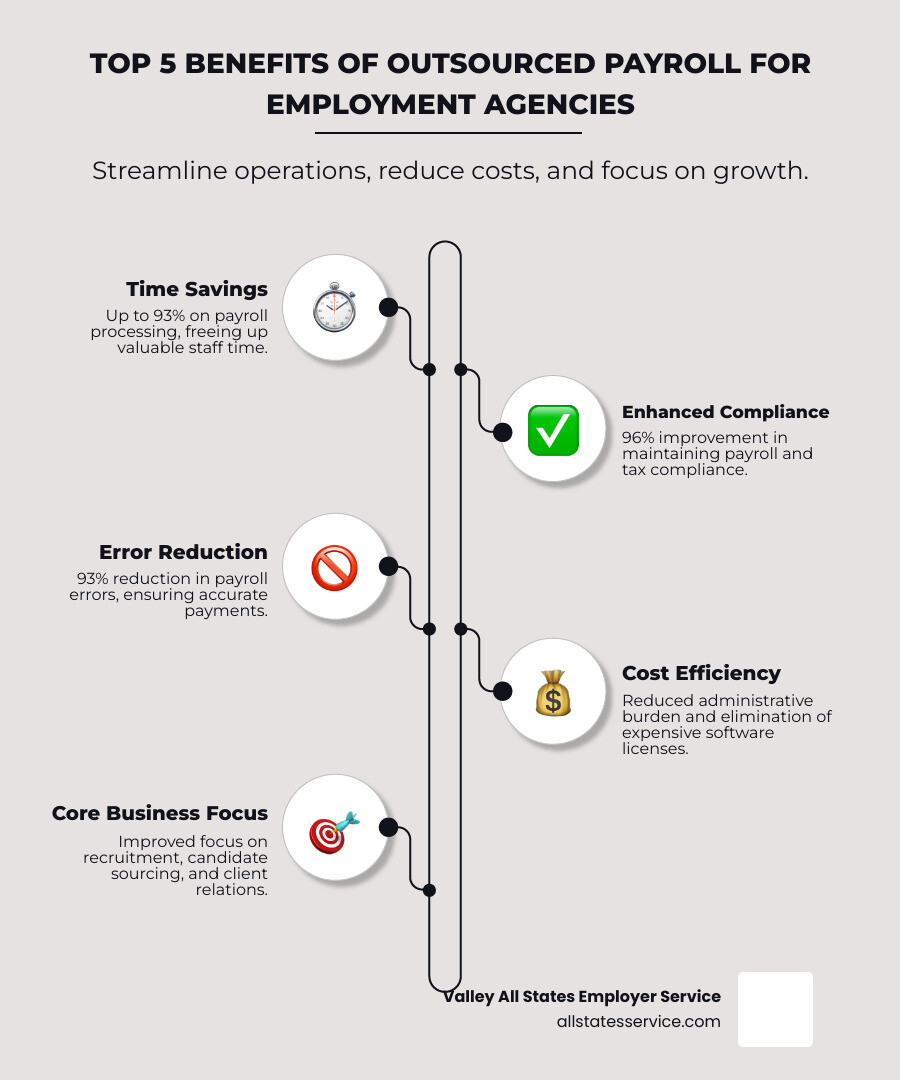 TOP 5 BENEFITS OF OUTSOURCED PAYROLL FOR EMPLOYMENT AGENCIES

Streamline operations, reduce costs, and focus on growth.

Time Savings
Up to 93% on payroll processing, freeing up valuable staff time.

Enhanced Compliance
96% improvement in maintaining payroll and tax compliance.

Error Reduction
93% reduction in payroll errors, ensuring accurate payments.

Cost Efficiency
Reduced administrative burden and elimination of expensive software licenses.

Core Business Focus
Improved focus on recruitment, candidate sourcing, and client relations.

Valley All States Employer Service
allstatesservice.com